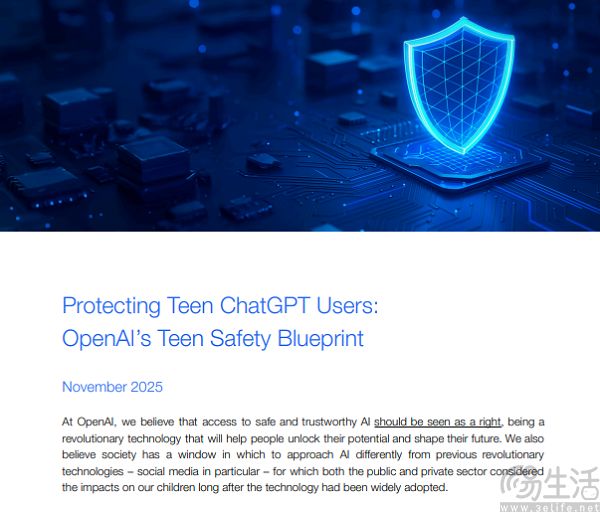 Protecting Teen ChatGPT Users:
OpenAI's Teen Safety Blueprint

November 2025

At OpenAI, we believe that access to safe and trustworthy AI should be seen as a right, being a revolutionary technology that will help people unlock their potential and shape their future. We also believe society has a window in which to approach AI differently from previous revolutionary technologies – social media in particular – for which both the public and private sector considered the impacts on our children long after the technology had been widely adopted.

生活
www.3elife.net